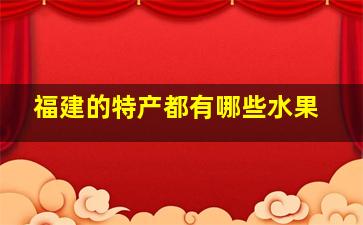 福建的特产都有哪些水果